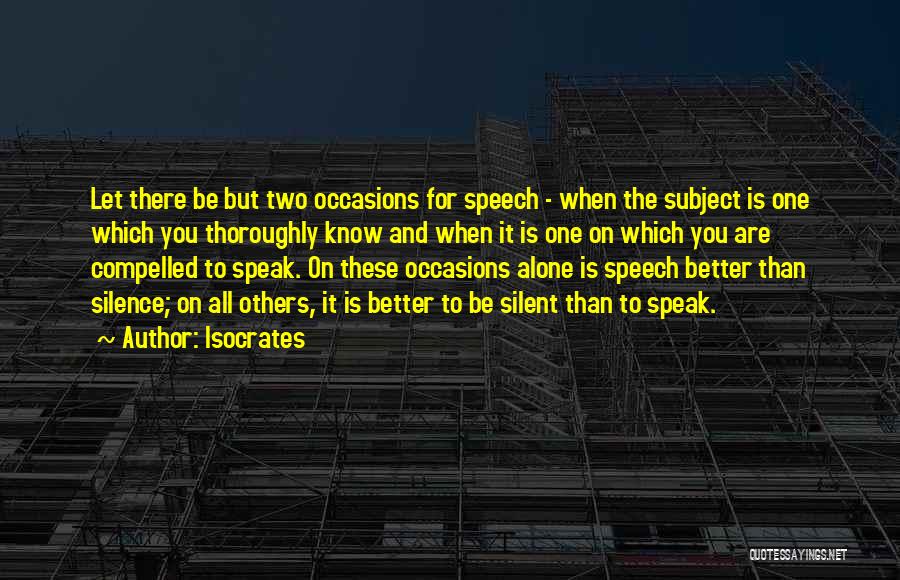 Let there be but two occasions for speech - when the subject is one which you thoroughly know and when it is one on which you are compelled to speak. On these occasions alone is speech better than silence; on all others, it is better to be silent than to speak.

~ Author: Isocrates

QUOTESSAYINGS.NET